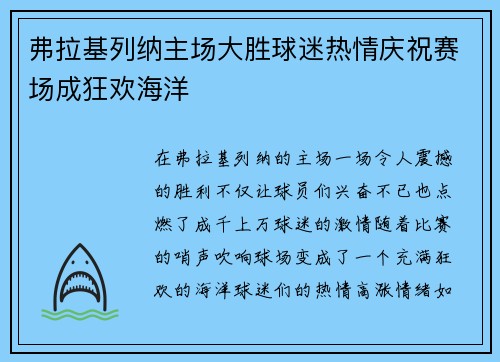 弗拉基列纳主场大胜球迷热情庆祝赛场成狂欢海洋

在弗拉基列纳的主场一场令人震撼的胜利不仅让球员们兴奋不已也点燃了成千上万球迷的激情随着比赛的哨声吹响球场变成了一个充满狂欢的海洋球迷们的热情高涨情绪如